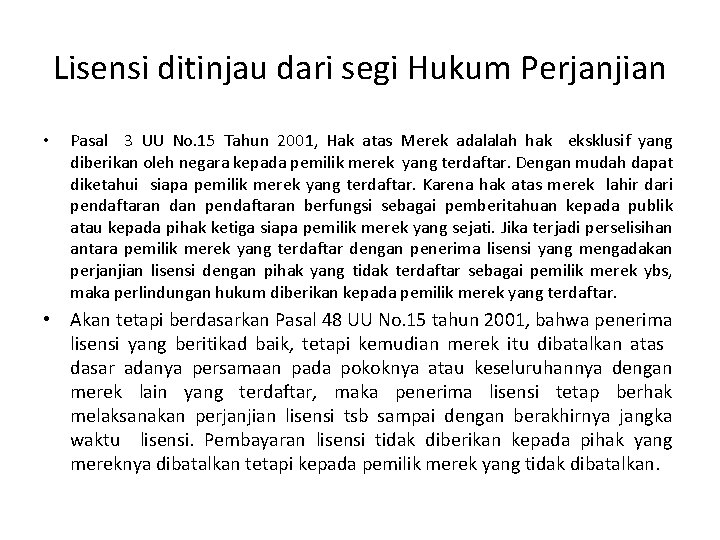 Lisensi ditinjau dari segi Hukum Perjanjian

• Pasal 3 UU No.15 Tahun 2001, Hak atas Merek adalalah hak eksklusif yang diberikan oleh negara kepada pemilik merek yang terdaftar. Dengan mudah dapat diketahui siapa pemilik merek yang terdaftar. Karena hak atas merek lahir dari pendaftaran dan pendaftaran berfungsi sebagai pemberitahuan kepada publik atau kepada pihak ketiga siapa pemilik merek yang sejati. Jika terjadi perselisihan antara pemilik merek yang terdaftar dengan penerima lisensi yang mengadakan perjanjian lisensi dengan pihak yang tidak terdaftar sebagai pemilik merek ybs, maka perlindungan hukum diberikan kepada pemilik merek yang terdaftar.

• Akan tetapi berdasarkan Pasal 48 UU No.15 tahun 2001, bahwa penerima lisensi yang beritikad baik, tetapi kemudian merek itu dibatalkan atas dasar adanya persamaan pada pokoknya atau keseluruhannya dengan merek lain yang terdaftar, maka penerima lisensi tetap berhak melaksanakan perjanjian lisensi tsb sampai dengan berakhirnya jangka waktu lisensi. Pembayaran lisensi tidak diberikan kepada pihak yang mereknya dibatalkan tetapi kepada pemilik merek yang tidak dibatalkan.